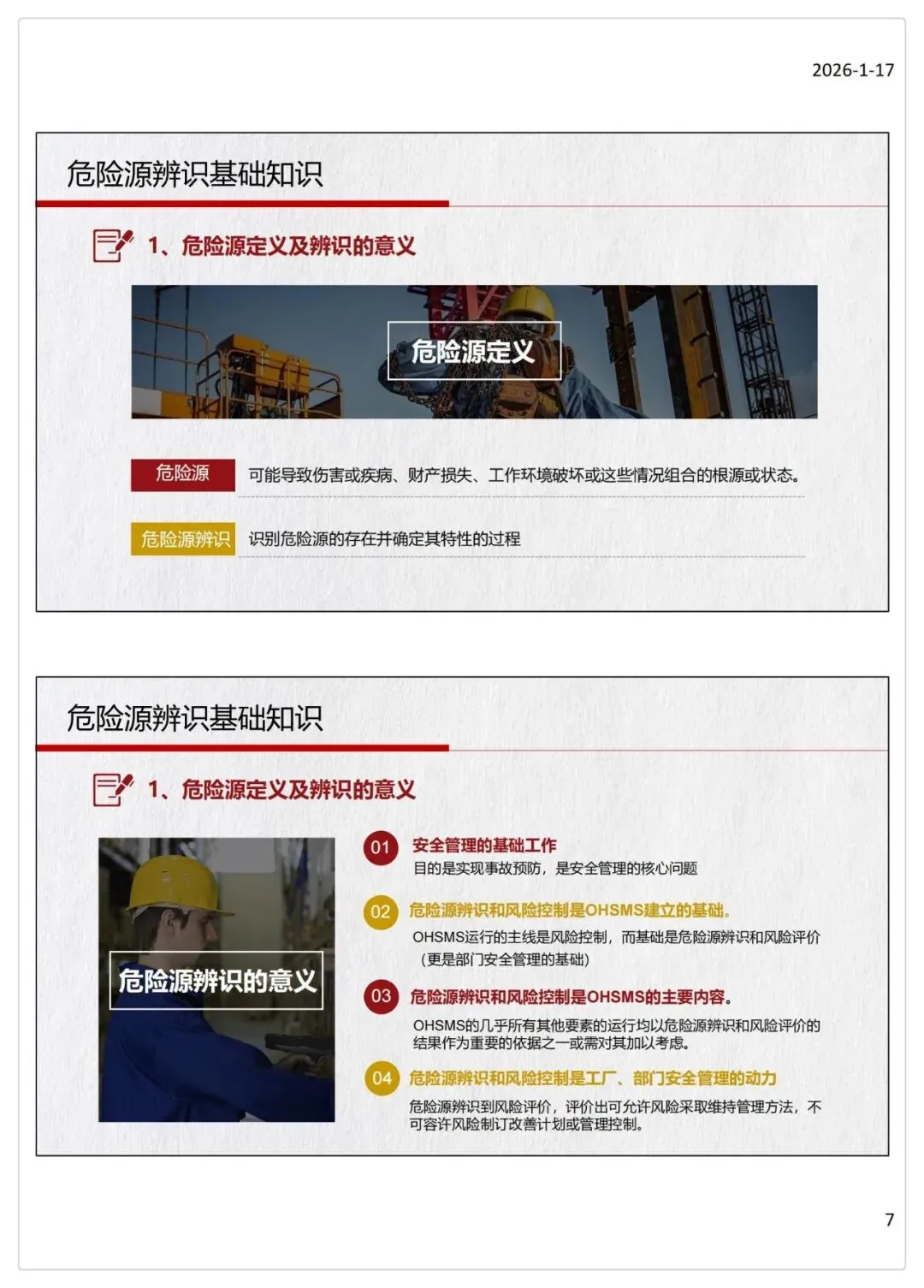 2026-1-17

危险源辨识基础知识

1、危险源定义及辨识的意义

危险源定义

危险源　可能导致伤害或疾病、财产损失、工作环境破坏或这些情况组合的根源或状态。

危险源辨识　识别危险源的存在并确定其特性的过程

危险源辨识基础知识

1、危险源定义及辨识的意义

危险源辨识的意义

01 安全管理的基础工作
目的是实现事故预防，是安全管理的核心问题

02 危险源辨识和风险控制是OHSMS建立的基础。
OHSMS运行的主线是风险控制，而基础是危险源辨识和风险评价（更是部门安全管理的基础）

03 危险源辨识和风险控制是OHSMS的主要内容。
OHSMS的几乎所有其他要素的运行均以危险源辨识和风险评价的结果作为重要的依据之一或需对其加以考虑。

04 危险源辨识和风险控制是工厂、部门安全管理的动力
危险源辨识到风险评价，评价出可允许风险采取维持管理方法，不可容许风险制订改善计划或管理控制。

7